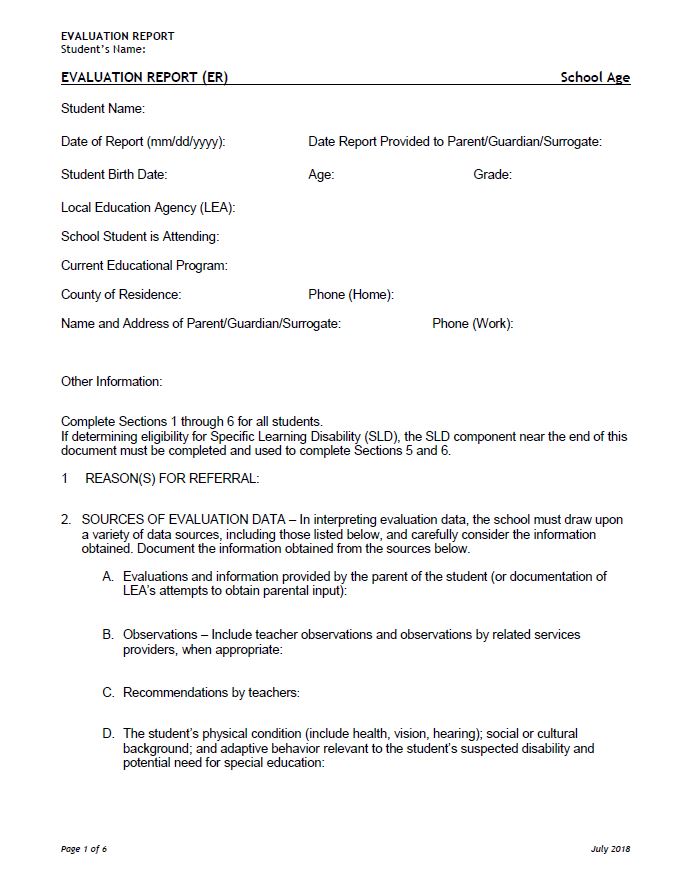 EVALUATION REPORT
Student's Name:

EVALUATION REPORT (ER) School Age

Student Name:

Date of Report (mm/dd/yyyy): Date Report Provided to Parent/Guardian/Surrogate:

Student Birth Date: Age: Grade:

Local Education Agency (LEA):

School Student is Attending:

Current Educational Program:

County of Residence: Phone (Home):

Name and Address of Parent/Guardian/Surrogate: Phone (Work):

Other Information:

Complete Sections 1 through 6 for all students.
If determining eligibility for Specific Learning Disability (SLD), the SLD component near the end of this document must be completed and used to complete Sections 5 and 6.

1 REASON(S) FOR REFERRAL:

2. SOURCES OF EVALUATION DATA – In interpreting evaluation data, the school must draw upon a variety of data sources, including those listed below, and carefully consider the information obtained. Document the information obtained from the sources below.

A. Evaluations and information provided by the parent of the student (or documentation of LEA's attempts to obtain parental input):

B. Observations – Include teacher observations and observations by related services providers, when appropriate:

C. Recommendations by teachers:

D. The student's physical condition (include health, vision, hearing); social or cultural background; and adaptive behavior relevant to the student's suspected disability and potential need for special education:

Page 1 of 6 July 2018